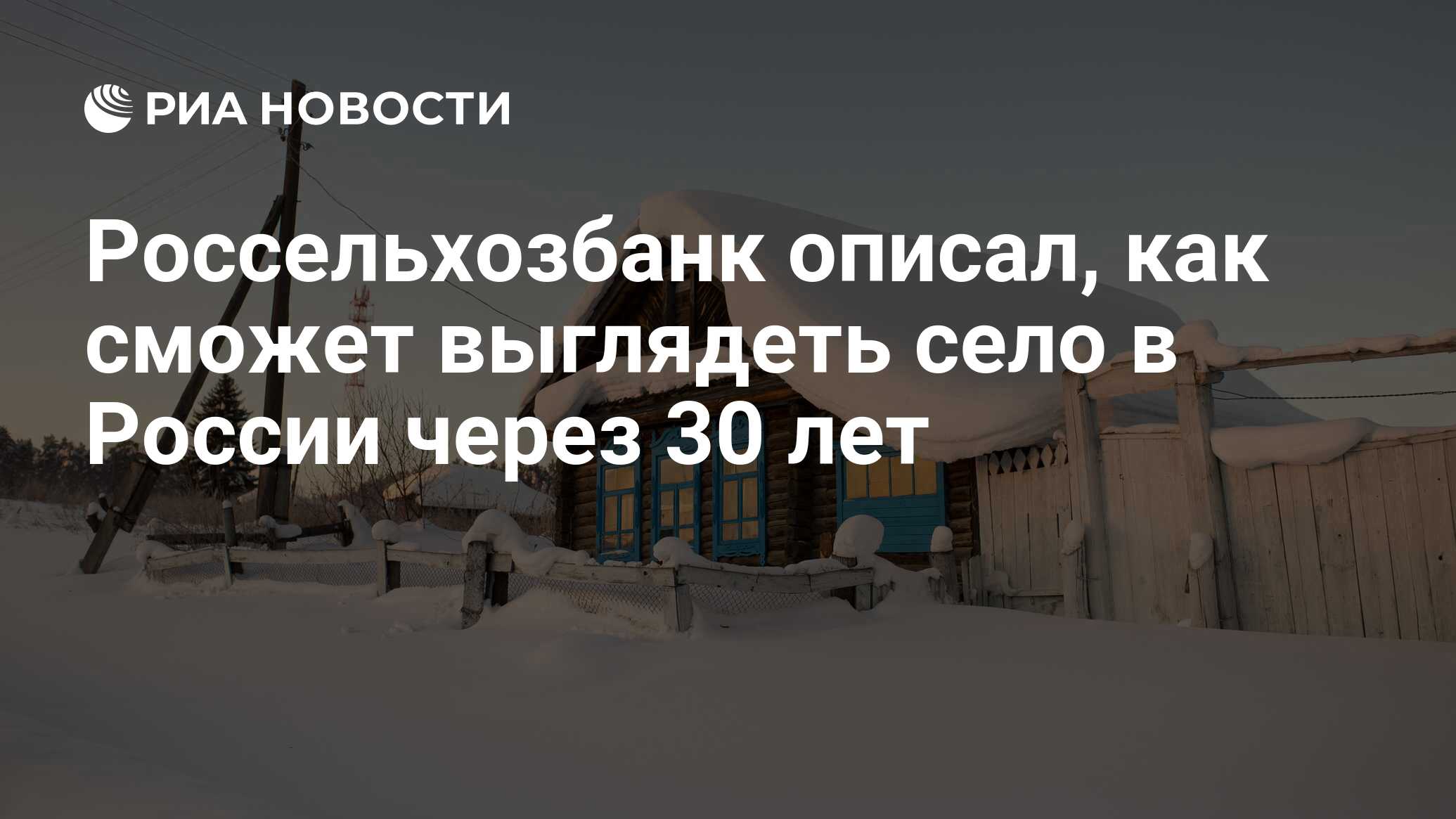 РИА НОВОСТИ

Россельхозбанк описал, как сможет выглядеть село в России через 30 лет